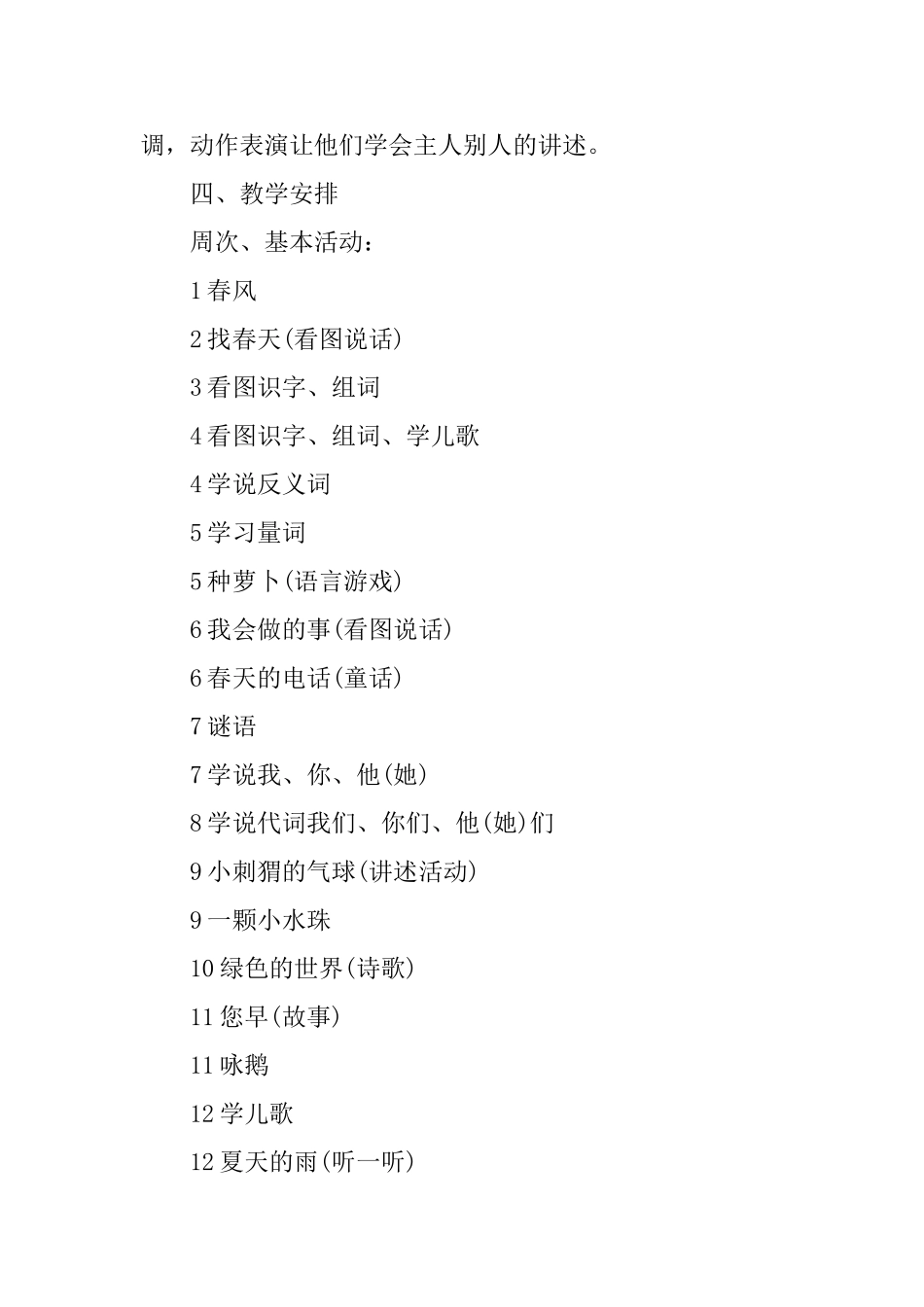 调，动作表演让他们学会主人别人的讲述。

四、教学安排

周次、基本活动：

1 春风

2 找春天(看图说话)

3 看图识字、组词

4 看图识字、组词、学儿歌

4 学说反义词

5 学习量词

5 种萝卜(语言游戏)

6 我会做的事(看图说话)

6 春天的电话(童话)

7 谜语

7 学说我、你、他(她)

8 学说代词我们、你们、他(她)们

9 小刺猬的气球(讲述活动)

9 一颗小水珠

10 绿色的世界(诗歌)

11 您早(故事)

11 咏鹅

12 学儿歌

12 夏天的雨(听一听)